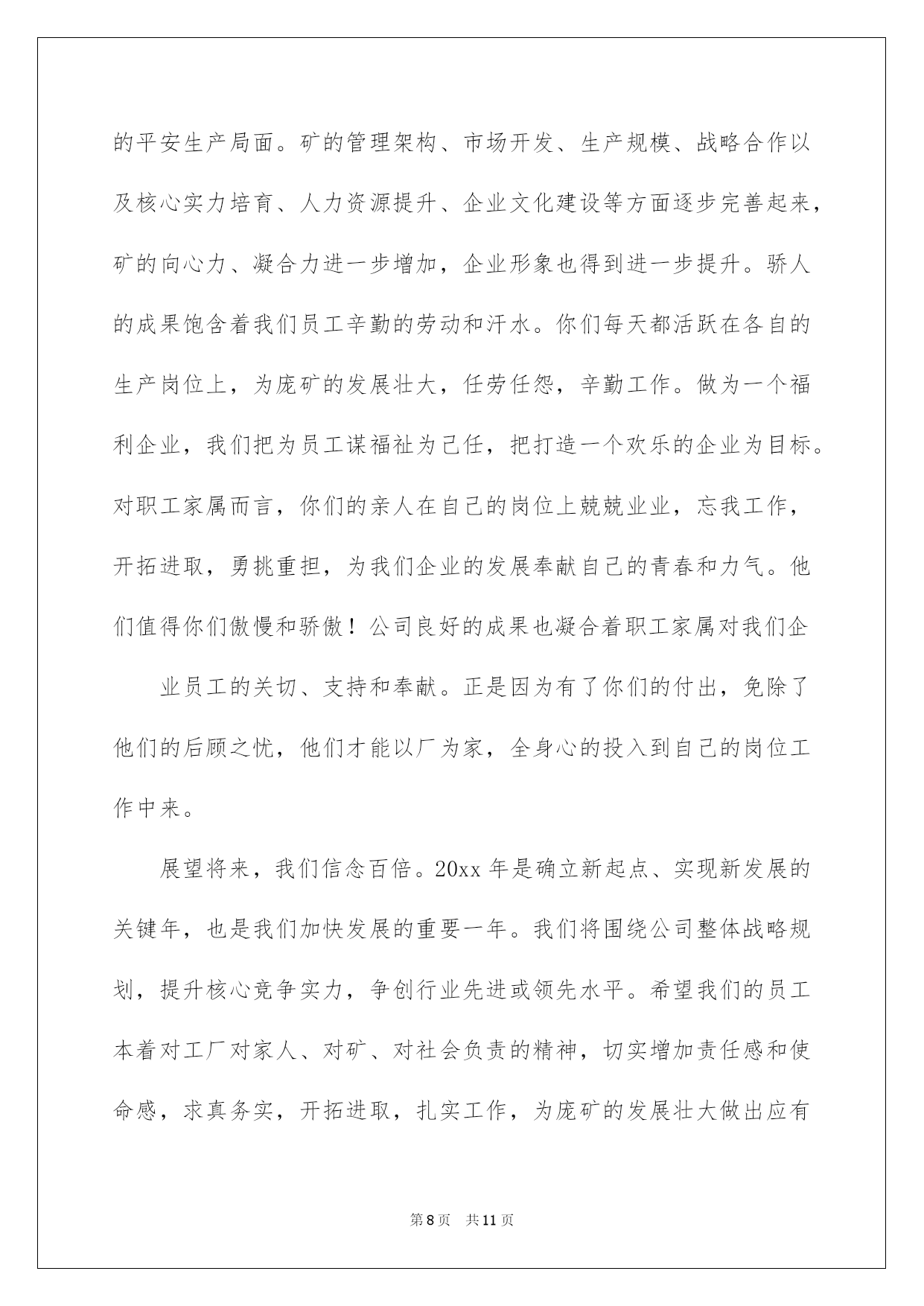 的平安生产局面。矿的管理架构、市场开发、生产规模、战略合作以及核心实力培育、人力资源提升、企业文化建设等方面逐步完善起来，矿的向心力、凝合力进一步增加，企业形象也得到进一步提升。骄人的成果饱含着我们员工辛勤的劳动和汗水。你们每天都活跃在各自的生产岗位上，为庞矿的发展壮大，任劳任怨，辛勤工作。做为一个福利企业，我们把为员工谋福祉为己任，把打造一个欢乐的企业为目标。对职工家属而言，你们的亲人在自己的岗位上兢兢业业，忘我工作，开拓进取，勇挑重担，为我们企业的发展奉献自己的青春和力气。他们值得你们傲慢和骄傲！公司良好的成果也凝合着职工家属对我们企

业员工的关切、支持和奉献。正是因为有了你们的付出，免除了他们的后顾之忧，他们才能以厂为家，全身心的投入到自己的岗位工作中来。

展望将来，我们信念百倍。20xx 年是确立新起点、实现新发展的关键年，也是我们加快发展的重要一年。我们将围绕公司整体战略规划，提升核心竞争实力，争创行业先进或领先水平。希望我们的员工本着对工厂对家人、对矿、对社会负责的精神，切实增加责任感和使命感，求真务实，开拓进取，扎实工作，为庞矿的发展壮大做出应有

第 8 页　共 11 页